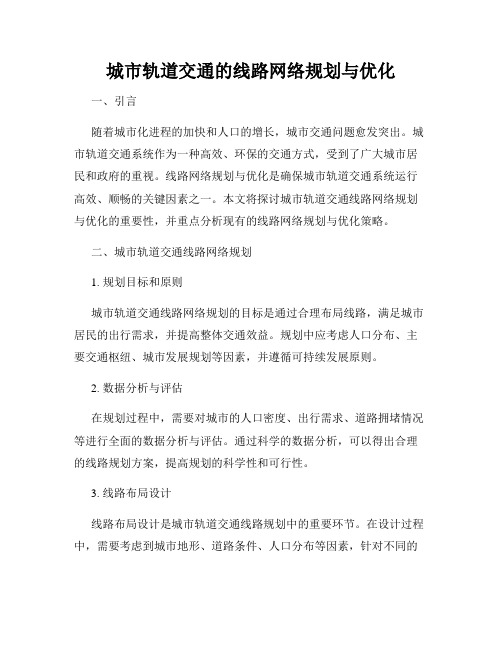 城市轨道交通的线路网络规划与优化

一、引言

随着城市化进程的加快和人口的增长，城市交通问题愈发突出。城市轨道交通系统作为一种高效、环保的交通方式，受到了广大城市居民和政府的重视。线路网络规划与优化是确保城市轨道交通系统运行高效、顺畅的关键因素之一。本文将探讨城市轨道交通线路网络规划与优化的重要性，并重点分析现有的线路网络规划与优化策略。

二、城市轨道交通线路网络规划

1. 规划目标和原则

城市轨道交通线路网络规划的目标是通过合理布局线路，满足城市居民的出行需求，并提高整体交通效益。规划中应考虑人口分布、主要交通枢纽、城市发展规划等因素，并遵循可持续发展原则。

2. 数据分析与评估

在规划过程中，需要对城市的人口密度、出行需求、道路拥堵情况等进行全面的数据分析与评估。通过科学的数据分析，可以得出合理的线路规划方案，提高规划的科学性和可行性。

3. 线路布局设计

线路布局设计是城市轨道交通线路规划中的重要环节。在设计过程中，需要考虑到城市地形、道路条件、人口分布等因素，针对不同的